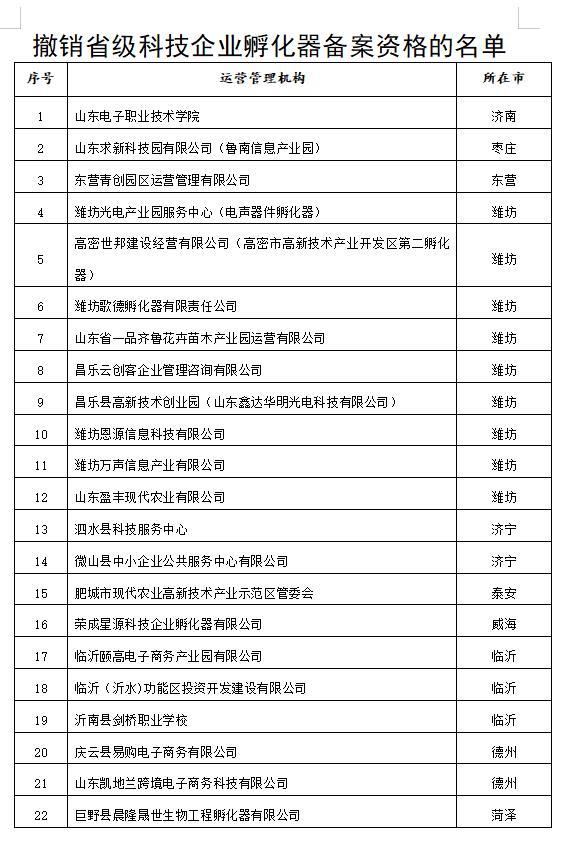 撤销省级科技企业孵化器备案资格的名单

| 序号 | 运营管理机构 | 所在市 |
|---|---|---|
| 1 | 山东电子职业技术学院 | 济南 |
| 2 | 山东求新科技园有限公司（鲁南信息产业园） | 枣庄 |
| 3 | 东营青创园区运营管理有限公司 | 东营 |
| 4 | 潍坊光电产业园服务中心（电声器件孵化器） | 潍坊 |
| 5 | 高密世邦建设经营有限公司（高密市高新技术产业开发区第二孵化器） | 潍坊 |
| 6 | 潍坊歌德孵化器有限责任公司 | 潍坊 |
| 7 | 山东省一品齐鲁花卉苗木产业园运营有限公司 | 潍坊 |
| 8 | 昌乐云创客企业管理咨询有限公司 | 潍坊 |
| 9 | 昌乐县高新技术创业园（山东鑫达华明光电科技有限公司） | 潍坊 |
| 10 | 潍坊恩源信息科技有限公司 | 潍坊 |
| 11 | 潍坊万声信息产业有限公司 | 潍坊 |
| 12 | 山东盈丰现代农业有限公司 | 潍坊 |
| 13 | 泗水县科技服务中心 | 济宁 |
| 14 | 微山县中小企业公共服务中心有限公司 | 济宁 |
| 15 | 肥城市现代农业高新技术产业示范区管委会 | 泰安 |
| 16 | 荣成星源科技企业孵化器有限公司 | 威海 |
| 17 | 临沂颐高电子商务产业园有限公司 | 临沂 |
| 18 | 临沂（沂水）功能区投资开发建设有限公司 | 临沂 |
| 19 | 沂南县剑桥职业学校 | 临沂 |
| 20 | 庆云县易购电子商务有限公司 | 德州 |
| 21 | 山东凯地兰跨境电子商务科技有限公司 | 德州 |
| 22 | 巨野县晨隆晟世生物工程孵化器有限公司 | 菏泽 |